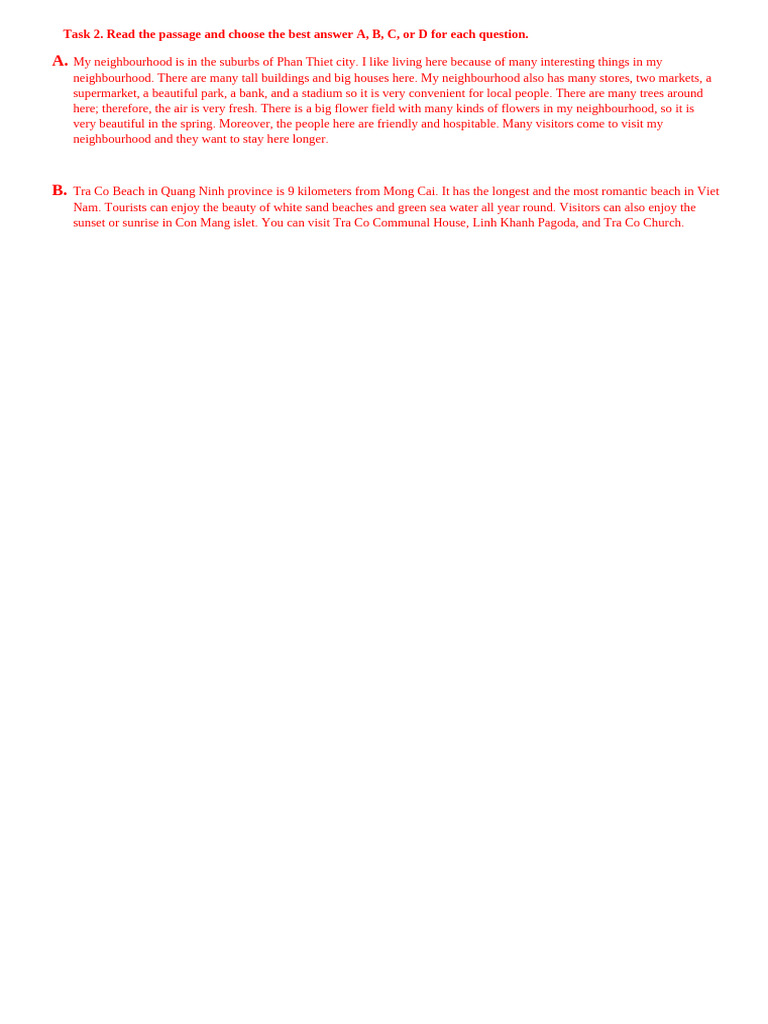 Task 2. Read the passage and choose the best answer A, B, C, or D for each question.

A. My neighbourhood is in the suburbs of Phan Thiet city. I like living here because of many interesting things in my neighbourhood. There are many tall buildings and big houses here. My neighbourhood also has many stores, two markets, a supermarket, a beautiful park, a bank, and a stadium so it is very convenient for local people. There are many trees around here; therefore, the air is very fresh. There is a big flower field with many kinds of flowers in my neighbourhood, so it is very beautiful in the spring. Moreover, the people here are friendly and hospitable. Many visitors come to visit my neighbourhood and they want to stay here longer.

B. Tra Co Beach in Quang Ninh province is 9 kilometers from Mong Cai. It has the longest and the most romantic beach in Viet Nam. Tourists can enjoy the beauty of white sand beaches and green sea water all year round. Visitors can also enjoy the sunset or sunrise in Con Mang islet. You can visit Tra Co Communal House, Linh Khanh Pagoda, and Tra Co Church.